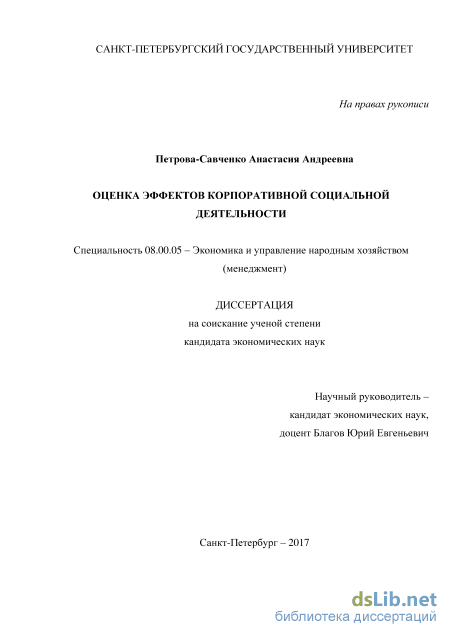 САНКТ-ПЕТЕРБУРГСКИЙ ГОСУДАРСТВЕННЫЙ УНИВЕРСИТЕТ

На правах рукописи

Петрова-Савченко Анастасия Андреевна

ОЦЕНКА ЭФФЕКТОВ КОРПОРАТИВНОЙ СОЦИАЛЬНОЙ ДЕЯТЕЛЬНОСТИ

Специальность 08.00.05 – Экономика и управление народным хозяйством (менеджмент)

ДИССЕРТАЦИЯ
на соискание ученой степени
кандидата экономических наук

Научный руководитель –
кандидат экономических наук,
доцент Благов Юрий Евгеньевич

Санкт-Петербург – 2017

dsLib.net
библиотека диссертаций